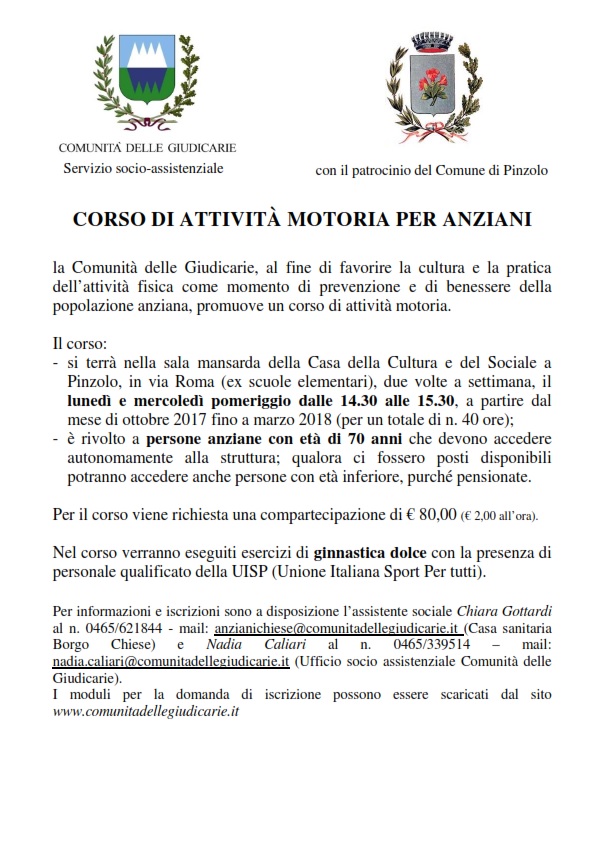 COMUNITÀ DELLE GIUDICARIE
Servizio socio-assistenziale

con il patrocinio del Comune di Pinzolo

CORSO DI ATTIVITÀ MOTORIA PER ANZIANI

la Comunità delle Giudicarie, al fine di favorire la cultura e la pratica dell'attività fisica come momento di prevenzione e di benessere della popolazione anziana, promuove un corso di attività motoria.

Il corso:
- si terrà nella sala mansarda della Casa della Cultura e del Sociale a Pinzolo, in via Roma (ex scuole elementari), due volte a settimana, il lunedì e mercoledì pomeriggio dalle 14.30 alle 15.30, a partire dal mese di ottobre 2017 fino a marzo 2018 (per un totale di n. 40 ore);
- è rivolto a persone anziane con età di 70 anni che devono accedere autonomamente alla struttura; qualora ci fossero posti disponibili potranno accedere anche persone con età inferiore, purché pensionate.

Per il corso viene richiesta una compartecipazione di € 80,00 (€ 2,00 all'ora).

Nel corso verranno eseguiti esercizi di ginnastica dolce con la presenza di personale qualificato della UISP (Unione Italiana Sport Per tutti).

Per informazioni e iscrizioni sono a disposizione l'assistente sociale Chiara Gottardi al n. 0465/621844 - mail: anzianichiese@comunitadellegiudicarie.it (Casa sanitaria Borgo Chiese) e Nadia Caliari al n. 0465/339514 – mail: nadia.caliari@comunitadellegiudicarie.it (Ufficio socio assistenziale Comunità delle Giudicarie).
I moduli per la domanda di iscrizione possono essere scaricati dal sito www.comunitadellegiudicarie.it